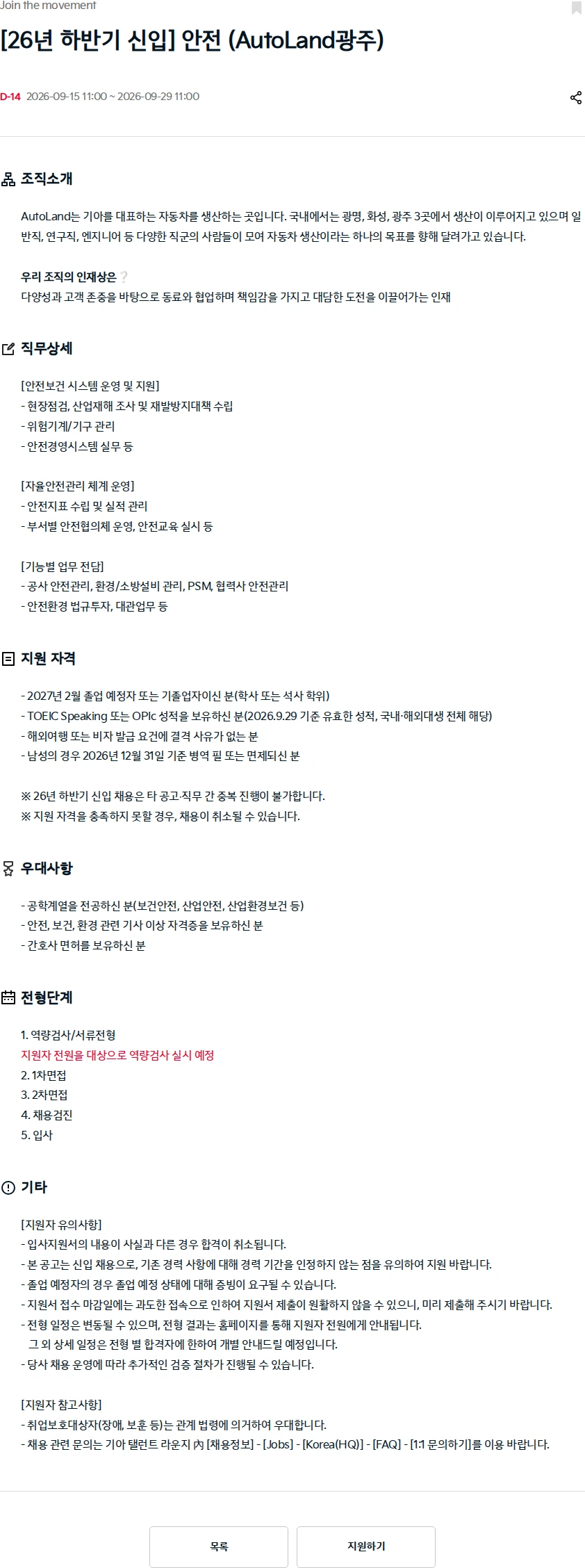 Join the movement

[26년 하반기 신입] 안전 (AutoLand광주)

D-14 2026-09-15 11:00 ~ 2026-09-29 11:00

조직소개

AutoLand는 기아를 대표하는 자동차를 생산하는 곳입니다. 국내에서는 광명, 화성, 광주 3곳에서 생산이 이루어지고 있으며 일반직, 연구직, 엔지니어 등 다양한 직군의 사람들이 모여 자동차 생산이라는 하나의 목표를 향해 달려가고 있습니다.

우리 조직의 인재상은 ?
다양성과 고객 존중을 바탕으로 동료와 협업하며 책임감을 가지고 대담한 도전을 이끌어가는 인재

직무상세

[안전보건 시스템 운영 및 지원]
- 현장점검, 산업재해 조사 및 재발방지대책 수립
- 위험기계/기구 관리
- 안전경영시스템 실무 등

[자율안전관리 체계 운영]
- 안전지표 수립 및 실적 관리
- 부서별 안전협의체 운영, 안전교육 실시 등

[기능별 업무 전담]
- 공사 안전관리, 환경/소방설비 관리, PSM, 협력사 안전관리
- 안전환경 법규투자, 대관업무 등

지원 자격

- 2027년 2월 졸업 예정자 또는 기졸업자이신 분(학사 또는 석사 학위)
- TOEIC Speaking 또는 OPIc 성적을 보유하신 분(2026.9.29 기준 유효한 성적, 국내·해외대생 전체 해당)
- 해외여행 또는 비자 발급 요건에 결격 사유가 없는 분
- 남성의 경우 2026년 12월 31일 기준 병역 필 또는 면제되신 분

※ 26년 하반기 신입 채용은 타 공고·직무 간 중복 진행이 불가합니다.
※ 지원 자격을 충족하지 못할 경우, 채용이 취소될 수 있습니다.

우대사항

- 공학계열을 전공하신 분(보건안전, 산업안전, 산업환경보건 등)
- 안전, 보건, 환경 관련 기사 이상 자격증을 보유하신 분
- 간호사 면허를 보유하신 분

전형단계

1. 역량검사/서류전형
지원자 전원을 대상으로 역량검사 실시 예정
2. 1차면접
3. 2차면접
4. 채용검진
5. 입사

기타

[지원자 유의사항]
- 입사지원서의 내용이 사실과 다른 경우 합격이 취소됩니다.
- 본 공고는 신입 채용으로, 기존 경력 사항에 대해 경력 기간을 인정하지 않는 점을 유의하여 지원 바랍니다.
- 졸업 예정자의 경우 졸업 예정 상태에 대해 증빙이 요구될 수 있습니다.
- 지원서 접수 마감일에는 과도한 접속으로 인하여 지원서 제출이 원활하지 않을 수 있으니, 미리 제출해 주시기 바랍니다.
- 전형 일정은 변동될 수 있으며, 전형 결과는 홈페이지를 통해 지원자 전원에게 안내됩니다.
그 외 상세 일정은 전형 별 합격자에 한하여 개별 안내드릴 예정입니다.
- 당사 채용 운영에 따라 추가적인 검증 절차가 진행될 수 있습니다.

[지원자 참고사항]
- 취업보호대상자(장애, 보훈 등)는 관계 법령에 의거하여 우대합니다.
- 채용 관련 문의는 기아 탤런트 라운지 內 [채용정보] - [Jobs] - [Korea(HQ)] - [FAQ] - [1:1 문의하기]를 이용 바랍니다.

목록
지원하기